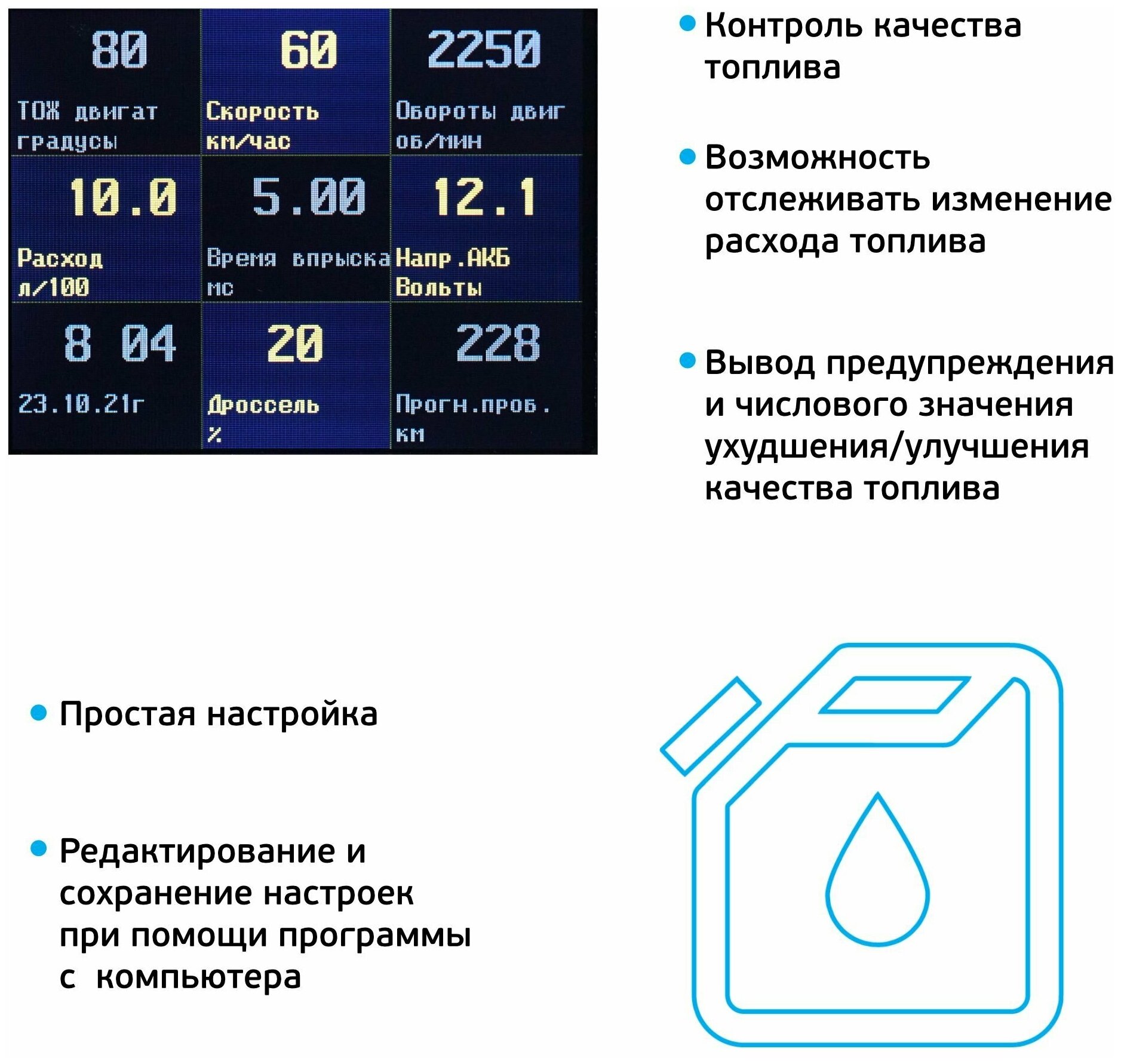 80

ТОЖ двигат
градусы

60

Скорость
км/час

2250

Обороты двиг
об/мин

10.0

Расход
л/100

5.00

Время впрыска
мс

12.1

Напр.АКБ
Вольты

8 04

23.10.21г

20

Дроссель
%

228

Прогн.проб.
км

• Контроль качества топлива

• Возможность отслеживать изменение расхода топлива

• Вывод предупреждения и числового значения ухудшения/улучшения качества топлива

• Простая настройка

• Редактирование и сохранение настроек при помощи программы с компьютера